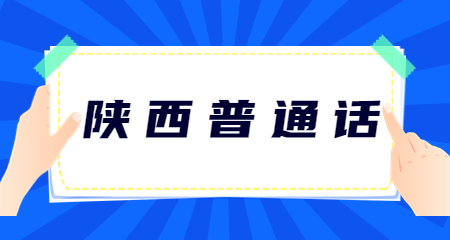 陕西普通话